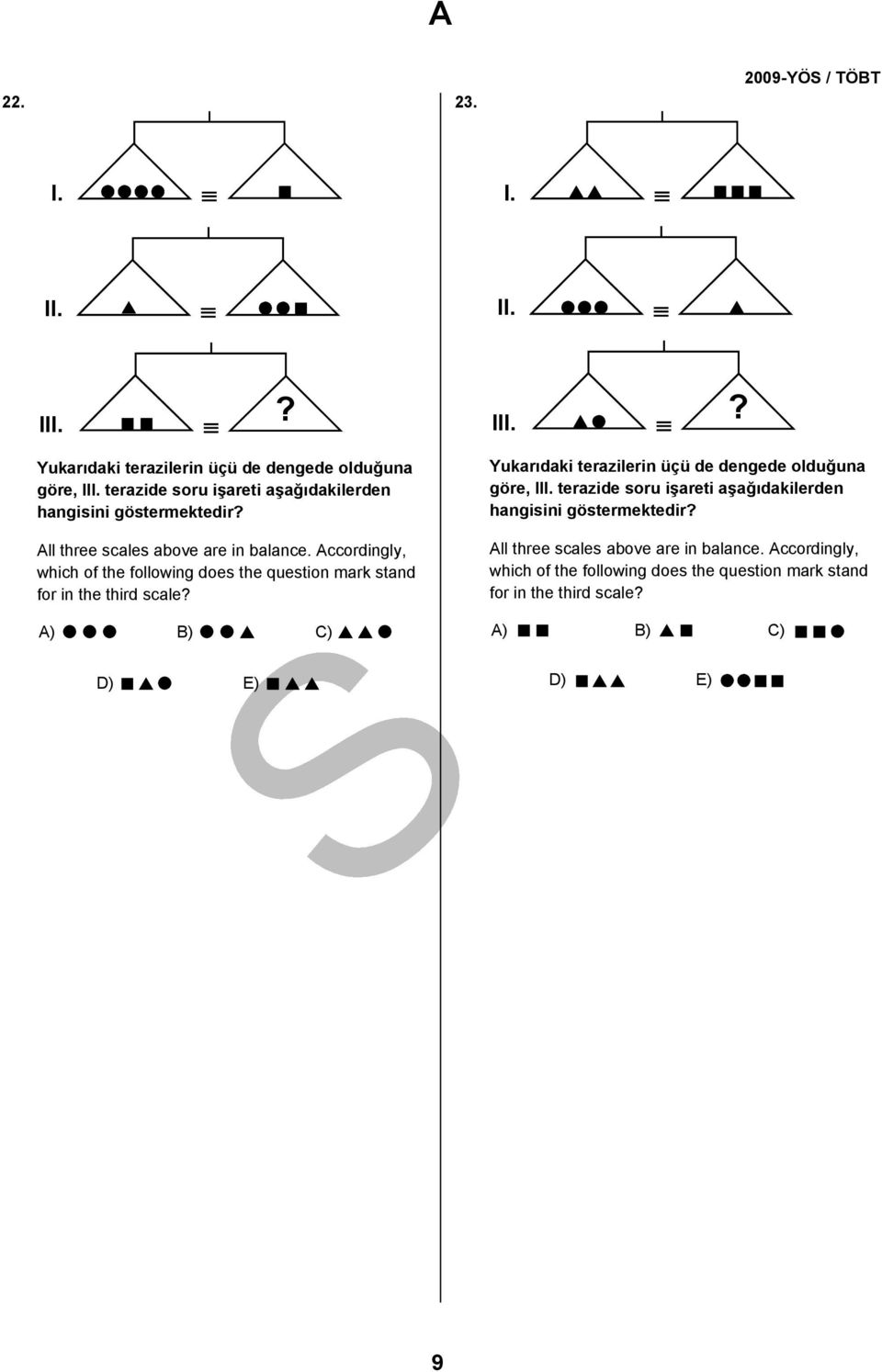 A

2009-YÖS / TÖBT

22.

I. ●●●● ≡ ■

II. ▲ ≡ ●●■

III. ■■ ≡ ?

Yukarıdaki terazilerin üçü de dengede olduğuna göre, III. terazide soru işareti aşağıdakilerden hangisini göstermektedir?

All three scales above are in balance. Accordingly, which of the following does the question mark stand for in the third scale?

A) ●●● B) ●●▲ C) ▲▲●

D) ■▲● E) ■▲▲

23.

I. ▲▲ ≡ ■■■

II. ●●● ≡ ▲

III. ▲● ≡ ?

Yukarıdaki terazilerin üçü de dengede olduğuna göre, III. terazide soru işareti aşağıdakilerden hangisini göstermektedir?

All three scales above are in balance. Accordingly, which of the following does the question mark stand for in the third scale?

A) ■■ B) ▲■ C) ■■●

D) ■▲▲ E) ●●■■

S

9